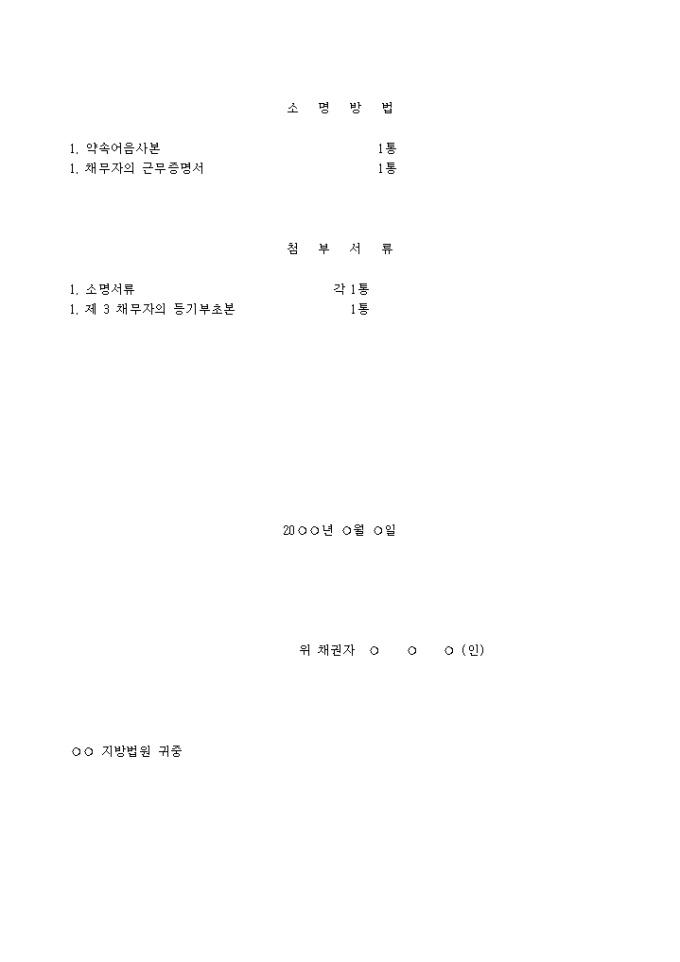 소 명 방 법

1. 약속어음사본 1통
1. 채무자의 근무증명서 1통

첨 부 서 류

1. 소명서류 각 1통
1. 제 3 채무자의 등기부초본 1통

20○○년 ○월 ○일

위 채권자 ○ ○ ○ (인)

○○ 지방법원 귀중